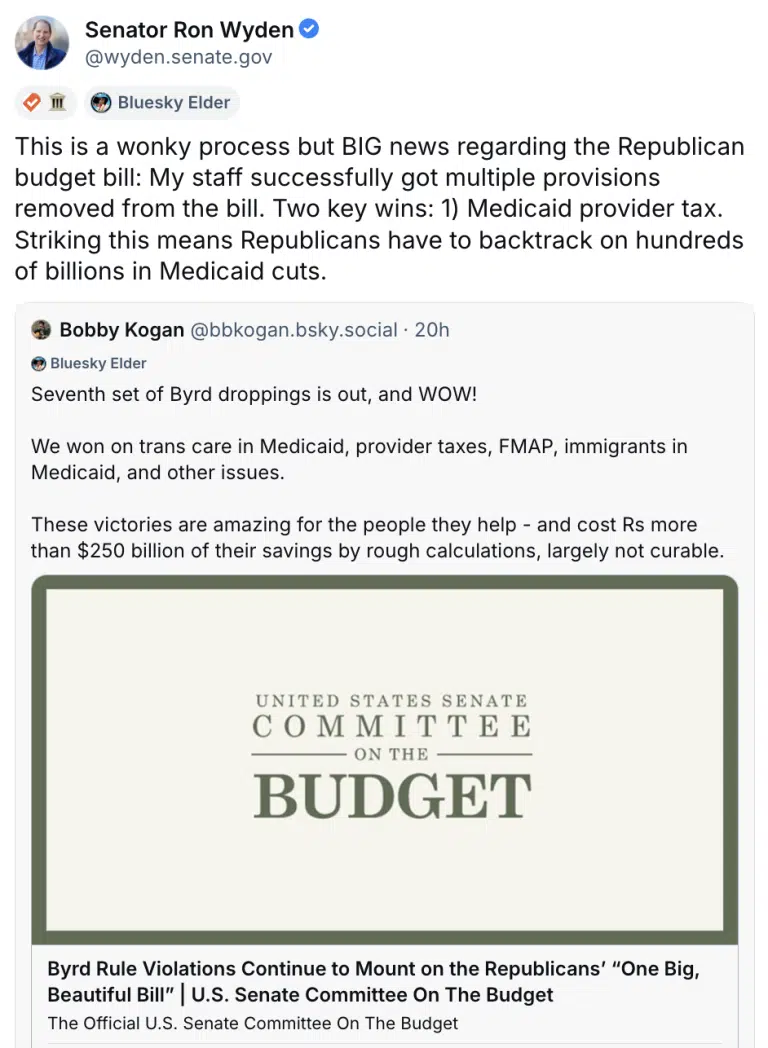 Senator Ron Wyden
@wyden.senate.gov

Bluesky Elder

This is a wonky process but BIG news regarding the Republican budget bill: My staff successfully got multiple provisions removed from the bill. Two key wins: 1) Medicaid provider tax. Striking this means Republicans have to backtrack on hundreds of billions in Medicaid cuts.

Bobby Kogan @bbkogan.bsky.social · 20h

Bluesky Elder

Seventh set of Byrd droppings is out, and WOW!

We won on trans care in Medicaid, provider taxes, FMAP, immigrants in Medicaid, and other issues.

These victories are amazing for the people they help - and cost Rs more than $250 billion of their savings by rough calculations, largely not curable.

UNITED STATES SENATE
COMMITTEE
ON THE
BUDGET

Byrd Rule Violations Continue to Mount on the Republicans' "One Big, Beautiful Bill" | U.S. Senate Committee On The Budget

The Official U.S. Senate Committee On The Budget